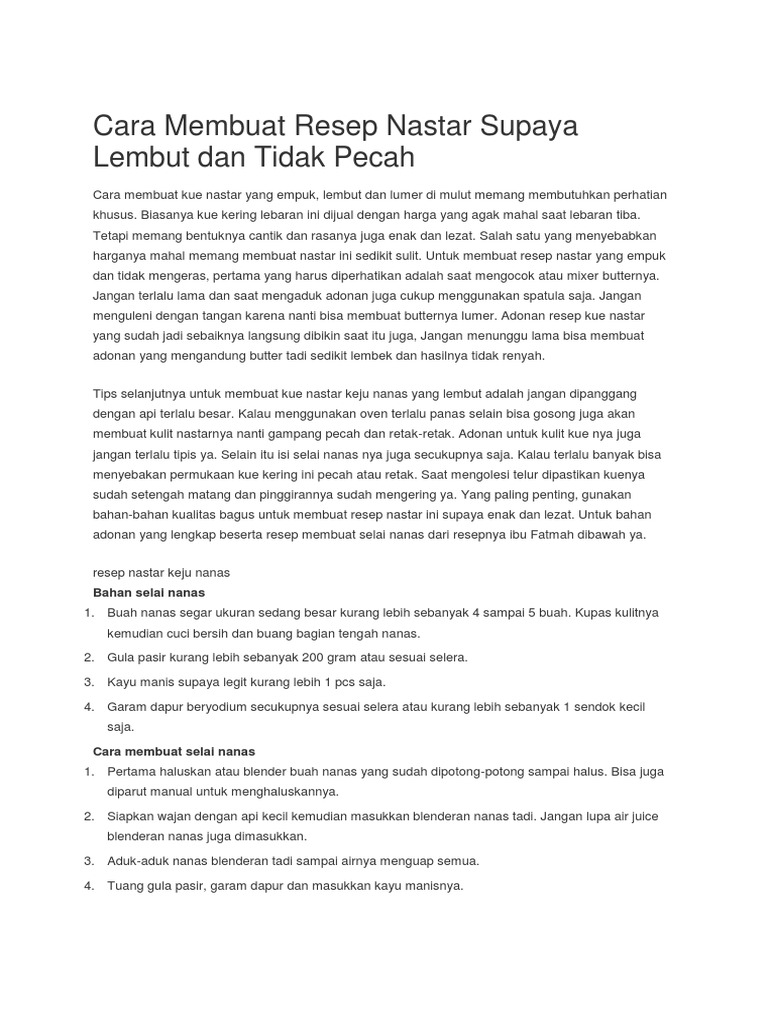 Cara Membuat Resep Nastar Supaya Lembut dan Tidak Pecah

Cara membuat kue nastar yang empuk, lembut dan lumer di mulut memang membutuhkan perhatian khusus. Biasanya kue kering lebaran ini dijual dengan harga yang agak mahal saat lebaran tiba. Tetapi memang bentuknya cantik dan rasanya juga enak dan lezat. Salah satu yang menyebabkan harganya mahal memang membuat nastar ini sedikit sulit. Untuk membuat resep nastar yang empuk dan tidak mengeras, pertama yang harus diperhatikan adalah saat mengocok atau mixer butternya. Jangan terlalu lama dan saat mengaduk adonan juga cukup menggunakan spatula saja. Jangan menguleni dengan tangan karena nanti bisa membuat butternya lumer. Adonan resep kue nastar yang sudah jadi sebaiknya langsung dibikin saat itu juga, Jangan menunggu lama bisa membuat adonan yang mengandung butter tadi sedikit lembek dan hasilnya tidak renyah.

Tips selanjutnya untuk membuat kue nastar keju nanas yang lembut adalah jangan dipanggang dengan api terlalu besar. Kalau menggunakan oven terlalu panas selain bisa gosong juga akan membuat kulit nastarnya nanti gampang pecah dan retak-retak. Adonan untuk kulit kue nya juga jangan terlalu tipis ya. Selain itu isi selai nanas nya juga secukupnya saja. Kalau terlalu banyak bisa menyebakan permukaan kue kering ini pecah atau retak. Saat mengolesi telur dipastikan kuenya sudah setengah matang dan pinggirannya sudah mengering ya. Yang paling penting, gunakan bahan-bahan kualitas bagus untuk membuat resep nastar ini supaya enak dan lezat. Untuk bahan adonan yang lengkap beserta resep membuat selai nanas dari resepnya ibu Fatmah dibawah ya.

resep nastar keju nanas
Bahan selai nanas
1. Buah nanas segar ukuran sedang besar kurang lebih sebanyak 4 sampai 5 buah. Kupas kulitnya kemudian cuci bersih dan buang bagian tengah nanas.
2. Gula pasir kurang lebih sebanyak 200 gram atau sesuai selera.
3. Kayu manis supaya legit kurang lebih 1 pcs saja.
4. Garam dapur beryodium secukupnya sesuai selera atau kurang lebih sebanyak 1 sendok kecil saja.

Cara membuat selai nanas
1. Pertama haluskan atau blender buah nanas yang sudah dipotong-potong sampai halus. Bisa juga diparut manual untuk menghaluskannya.
2. Siapkan wajan dengan api kecil kemudian masukkan blenderan nanas tadi. Jangan lupa air juice blenderan nanas juga dimasukkan.
3. Aduk-aduk nanas blenderan tadi sampai airnya menguap semua.
4. Tuang gula pasir, garam dapur dan masukkan kayu manisnya.